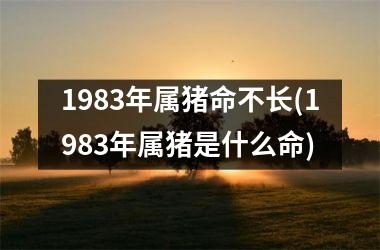 1983年属猪命不长(1983年属猪是什么命)